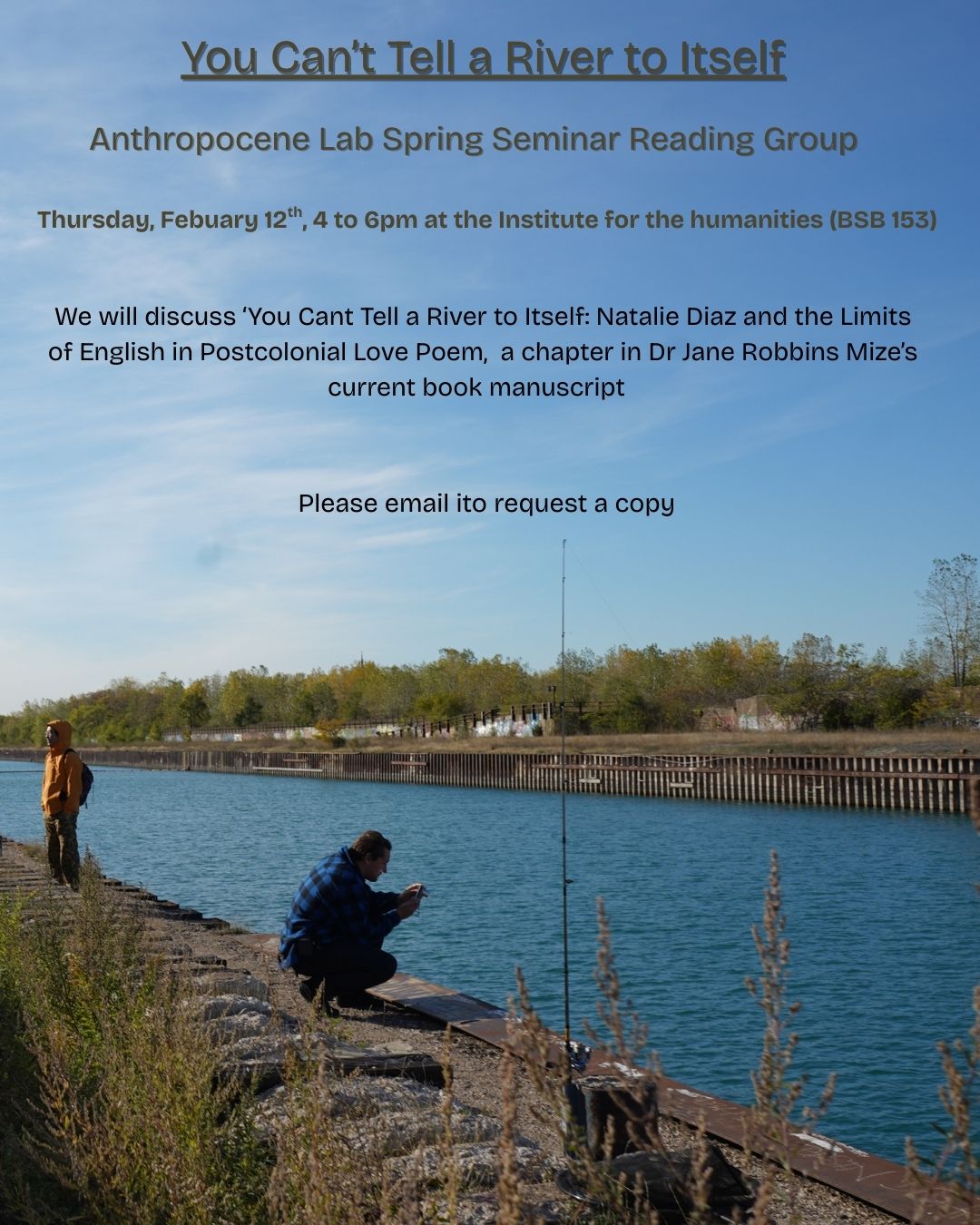 You Can't Tell a River to Itself

Anthropocene Lab Spring Seminar Reading Group

Thursday, Febuary 12$^{th}$, 4 to 6pm at the Institute for the humanities (BSB 153)

We will discuss 'You Cant Tell a River to Itself: Natalie Diaz and the Limits of English in Postcolonial Love Poem, a chapter in Dr Jane Robbins Mize's current book manuscript

Please email ito request a copy